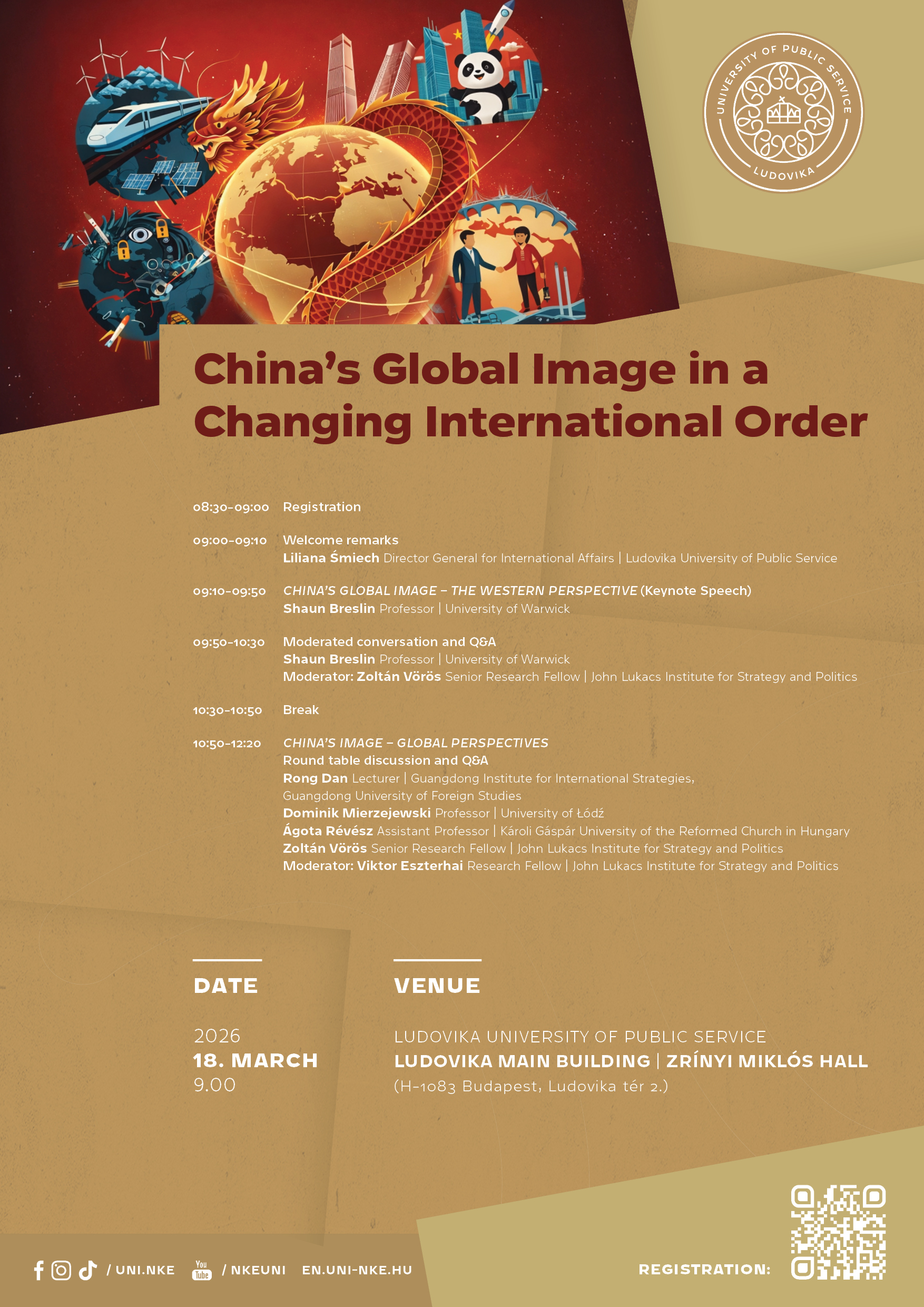 UNIVERSITY OF PUBLIC SERVICE
LUDOVIKA

China's Global Image in a Changing International Order

08:30–09:00 Registration

09:00–09:10 Welcome remarks
Liliana Śmiech Director General for International Affairs | Ludovika University of Public Service

09:10–09:50 CHINA'S GLOBAL IMAGE – THE WESTERN PERSPECTIVE (Keynote Speech)
Shaun Breslin Professor | University of Warwick

09:50–10:30 Moderated conversation and Q&A
Shaun Breslin Professor | University of Warwick
Moderator: Zoltán Vörös Senior Research Fellow | John Lukacs Institute for Strategy and Politics

10:30–10:50 Break

10:50–12:20 CHINA'S IMAGE – GLOBAL PERSPECTIVES
Round table discussion and Q&A
Rong Dan Lecturer | Guangdong Institute for International Strategies, Guangdong University of Foreign Studies
Dominik Mierzejewski Professor | University of Łódź
Ágota Révész Assistant Professor | Károli Gáspár University of the Reformed Church in Hungary
Zoltán Vörös Senior Research Fellow | John Lukacs Institute for Strategy and Politics
Moderator: Viktor Eszterhai Research Fellow | John Lukacs Institute for Strategy and Politics

DATE

2026
18. MARCH
9.00

VENUE

LUDOVIKA UNIVERSITY OF PUBLIC SERVICE
LUDOVIKA MAIN BUILDING | ZRÍNYI MIKLÓS HALL
(H-1083 Budapest, Ludovika tér 2.)

/ UNI.NKE You Tube / NKEUNI EN.UNI-NKE.HU

REGISTRATION: